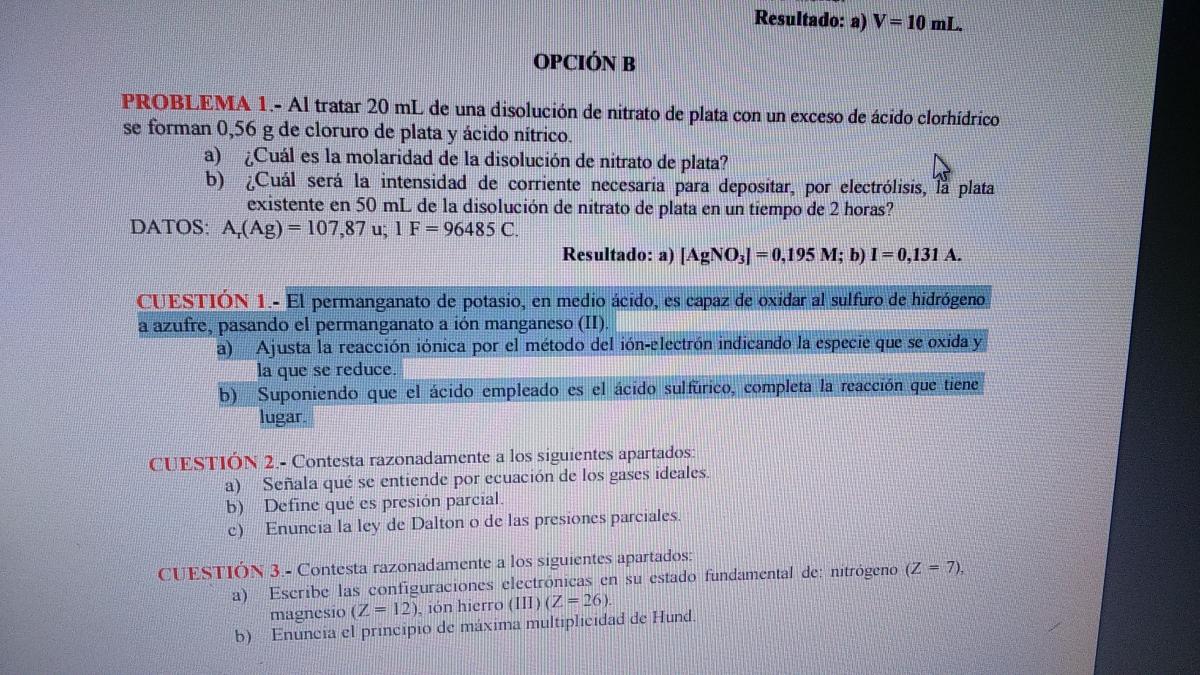 Resultado: a) V = 10 mL.

OPCIÓN B

PROBLEMA 1.- Al tratar 20 mL de una disolución de nitrato de plata con un exceso de ácido clorhídrico se forman 0,56 g de cloruro de plata y ácido nítrico.

a) ¿Cuál es la molaridad de la disolución de nitrato de plata?

b) ¿Cuál será la intensidad de corriente necesaria para depositar, por electrólisis, la plata existente en 50 mL de la disolución de nitrato de plata en un tiempo de 2 horas?

DATOS: $A_r(Ag) = 107,87$ u; 1 F = 96485 C.

Resultado: a) $[AgNO_3] = 0,195$ M; b) I = 0,131 A.

CUESTIÓN 1.- El permanganato de potasio, en medio ácido, es capaz de oxidar al sulfuro de hidrógeno a azufre, pasando el permanganato a ión manganeso (II).

a) Ajusta la reacción iónica por el método del ión-electrón indicando la especie que se oxida y la que se reduce.

b) Suponiendo que el ácido empleado es el ácido sulfúrico, completa la reacción que tiene lugar.

CUESTIÓN 2.- Contesta razonadamente a los siguientes apartados:

a) Señala qué se entiende por ecuación de los gases ideales.

b) Define qué es presión parcial.

c) Enuncia la ley de Dalton o de las presiones parciales.

CUESTIÓN 3.- Contesta razonadamente a los siguientes apartados:

a) Escribe las configuraciones electrónicas en su estado fundamental de: nitrógeno (Z = 7), magnesio (Z = 12), ión hierro (III) (Z = 26).

b) Enuncia el principio de máxima multiplicidad de Hund.